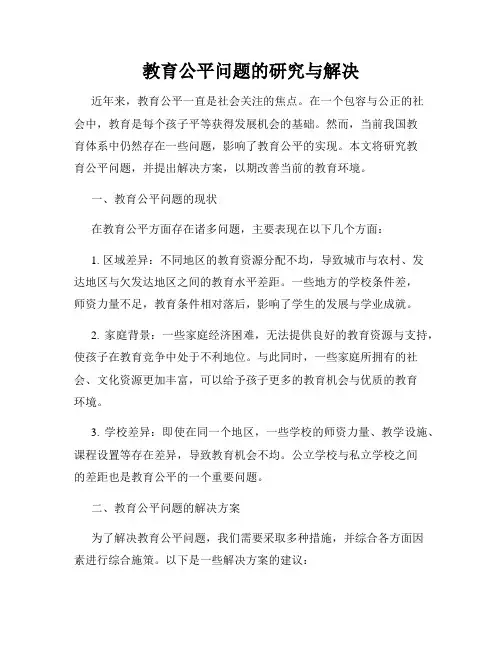 教育公平问题的研究与解决

近年来，教育公平一直是社会关注的焦点。在一个包容与公正的社会中，教育是每个孩子平等获得发展机会的基础。然而，当前我国教育体系中仍然存在一些问题，影响了教育公平的实现。本文将研究教育公平问题，并提出解决方案，以期改善当前的教育环境。

一、教育公平问题的现状

在教育公平方面存在诸多问题，主要表现在以下几个方面：

1. 区域差异：不同地区的教育资源分配不均，导致城市与农村、发达地区与欠发达地区之间的教育水平差距。一些地方的学校条件差，师资力量不足，教育条件相对落后，影响了学生的发展与学业成就。

2. 家庭背景：一些家庭经济困难，无法提供良好的教育资源与支持，使孩子在教育竞争中处于不利地位。与此同时，一些家庭所拥有的社会、文化资源更加丰富，可以给予孩子更多的教育机会与优质的教育环境。

3. 学校差异：即使在同一个地区，一些学校的师资力量、教学设施、课程设置等存在差异，导致教育机会不均。公立学校与私立学校之间的差距也是教育公平的一个重要问题。

二、教育公平问题的解决方案

为了解决教育公平问题，我们需要采取多种措施，并综合各方面因素进行综合施策。以下是一些解决方案的建议：